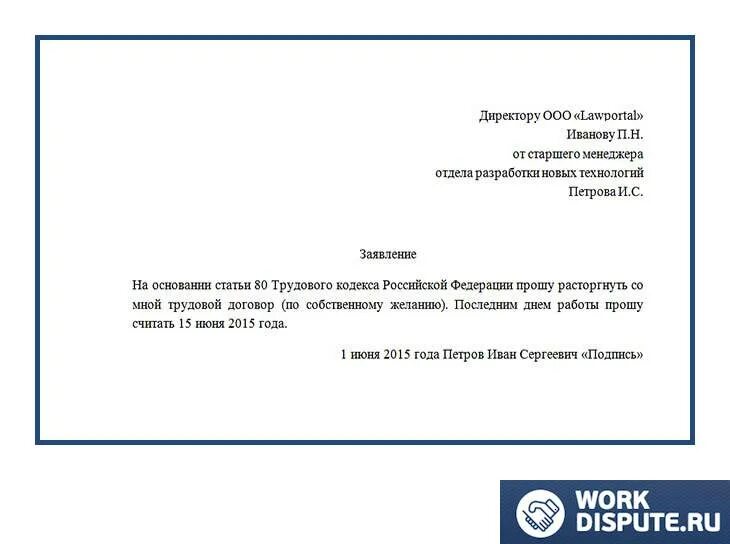 Директору ООО «Lawportal»
Иванову П.Н.
от старшего менеджера
отдела разработки новых технологий
Петрова И.С.

Заявление

На основании статьи 80 Трудового кодекса Российской Федерации прошу расторгнуть со мной трудовой договор (по собственному желанию). Последним днем работы прошу считать 15 июня 2015 года.

1 июня 2015 года Петров Иван Сергеевич «Подпись»

WORK
DISPUTE.RU